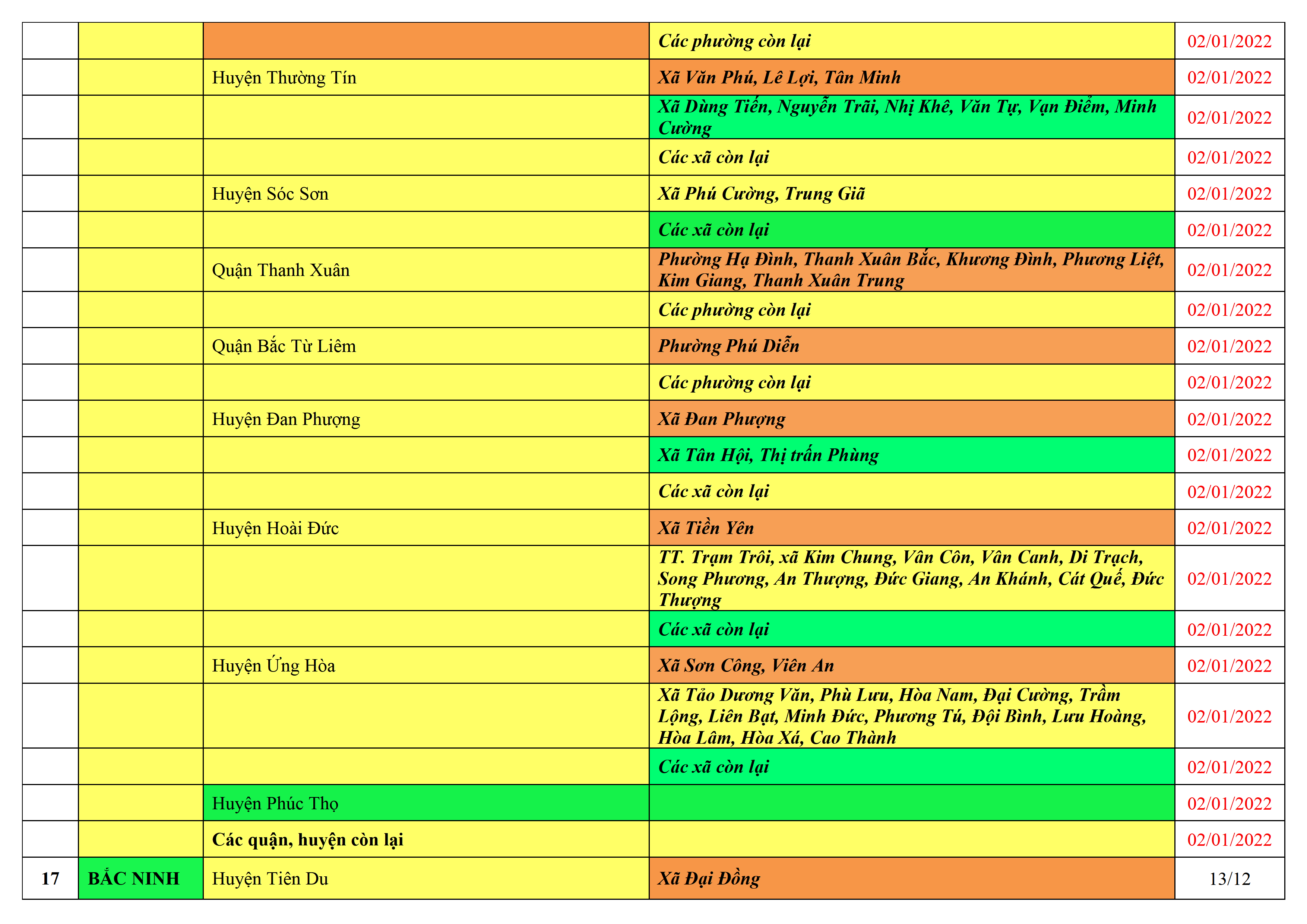 | | | | | |
|---|---|---|---|---|
| | | | Các phường còn lại | 02/01/2022 |
| | | Huyện Thường Tín | Xã Văn Phú, Lê Lợi, Tân Minh | 02/01/2022 |
| | | | Xã Dũng Tiến, Nguyễn Trãi, Nhị Khê, Văn Tự, Vạn Điểm, Minh Cường | 02/01/2022 |
| | | | Các xã còn lại | 02/01/2022 |
| | | Huyện Sóc Sơn | Xã Phú Cường, Trung Giã | 02/01/2022 |
| | | | Các xã còn lại | 02/01/2022 |
| | | Quận Thanh Xuân | Phường Hạ Đình, Thanh Xuân Bắc, Khương Đình, Phương Liệt, Kim Giang, Thanh Xuân Trung | 02/01/2022 |
| | | | Các phường còn lại | 02/01/2022 |
| | | Quận Bắc Từ Liêm | Phường Phú Diễn | 02/01/2022 |
| | | | Các phường còn lại | 02/01/2022 |
| | | Huyện Đan Phượng | Xã Đan Phượng | 02/01/2022 |
| | | | Xã Tân Hội, Thị trấn Phùng | 02/01/2022 |
| | | | Các xã còn lại | 02/01/2022 |
| | | Huyện Hoài Đức | Xã Tiền Yên | 02/01/2022 |
| | | | TT. Trạm Trôi, xã Kim Chung, Vân Côn, Vân Canh, Di Trạch, Song Phương, An Thượng, Đức Giang, An Khánh, Cát Quế, Đức Thượng | 02/01/2022 |
| | | | Các xã còn lại | 02/01/2022 |
| | | Huyện Ứng Hòa | Xã Sơn Công, Viên An | 02/01/2022 |
| | | | Xã Tảo Dương Văn, Phù Lưu, Hòa Nam, Đại Cường, Trầm Lộng, Liên Bạt, Minh Đức, Phương Tú, Đội Bình, Lưu Hoàng, Hòa Lâm, Hòa Xá, Cao Thành | 02/01/2022 |
| | | | Các xã còn lại | 02/01/2022 |
| | | Huyện Phúc Thọ | | 02/01/2022 |
| | | Các quận, huyện còn lại | | 02/01/2022 |
| 17 | BẮC NINH | Huyện Tiên Du | Xã Đại Đồng | 13/12 |